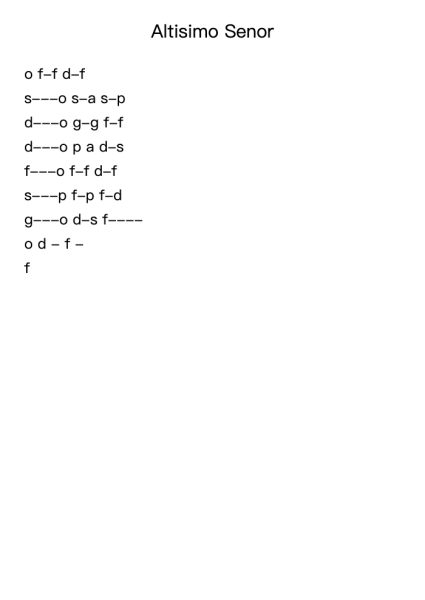 Altisimo Senor

o f–f d–f

s–––o s–a s–p

d–––o g–g f–f

d–––o p a d–s

f–––o f–f d–f

s–––p f–p f–d

g–––o d–s f––––

o d – f –

f